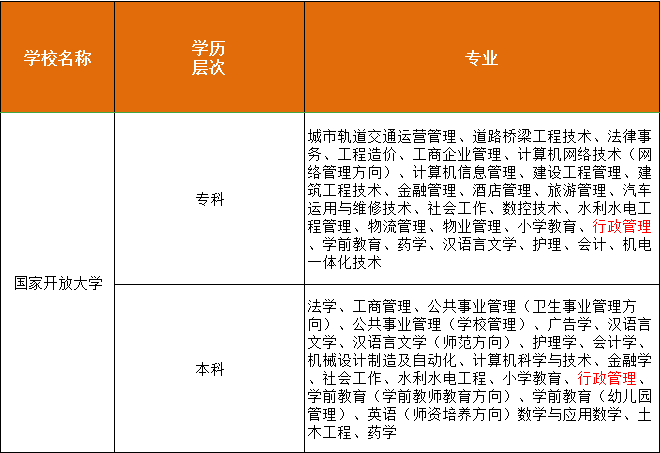 | 学校名称 | 学历层次 | 专业 |
|---|---|---|
| 国家开放大学 | 专科 | 城市轨道交通运营管理、道路桥梁工程技术、法律事务、工程造价、工商企业管理、计算机网络技术（网络管理方向）、计算机信息管理、建设工程管理、建筑工程技术、金融管理、酒店管理、旅游管理、汽车运用与维修技术、社会工作、数控技术、水利水电工程管理、物流管理、物业管理、小学教育、行政管理、学前教育、药学、汉语言文学、护理、会计、机电一体化技术 |
| 国家开放大学 | 本科 | 法学、工商管理、公共事业管理（卫生事业管理方向）、公共事业管理（学校管理）、广告学、汉语言文学、汉语言文学（师范方向）、护理学、会计学、机械设计制造及自动化、计算机科学与技术、金融学、社会工作、水利水电工程、小学教育、行政管理、学前教育（学前教师教育方向）、学前教育（幼儿园管理）、英语（师资培养方向）数学与应用数学、土木工程、药学 |